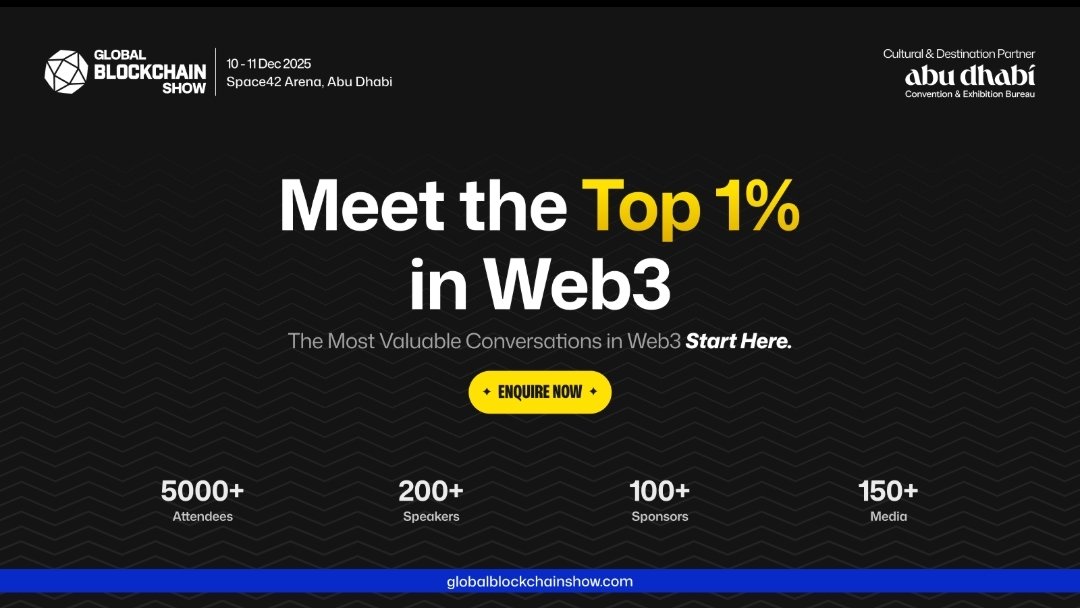 GLOBAL BLOCKCHAIN SHOW

10 - 11 Dec 2025
Space42 Arena, Abu Dhabi

Cultural & Destination Partner
abu dhabi
Convention & Exhibition Bureau

Meet the Top 1% in Web3

The Most Valuable Conversations in Web3 Start Here.

ENQUIRE NOW

5000+
Attendees

200+
Speakers

100+
Sponsors

150+
Media

globalblockchainshow.com